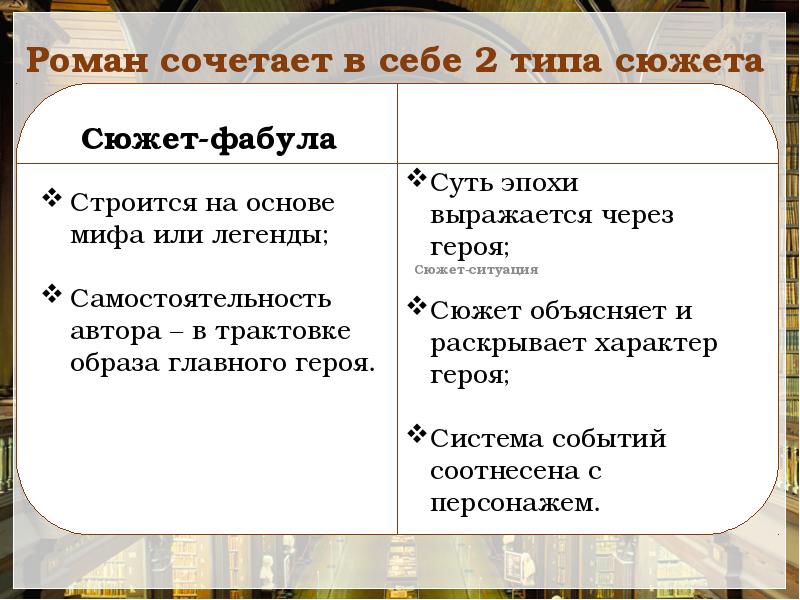 Роман сочетает в себе 2 типа сюжета

| Сюжет-фабула | |
|---|---|
| ❖ Строится на основе мифа или легенды; ❖ Самостоятельность автора – в трактовке образа главного героя. | ❖ Суть эпохи выражается через героя; Сюжет-ситуация ❖ Сюжет объясняет и раскрывает характер героя; ❖ Система событий соотнесена с персонажем. |